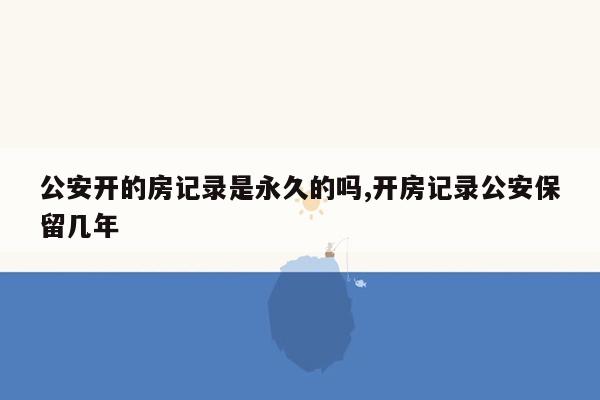 公安开的房记录是永久的吗,开房记录公安保留几年